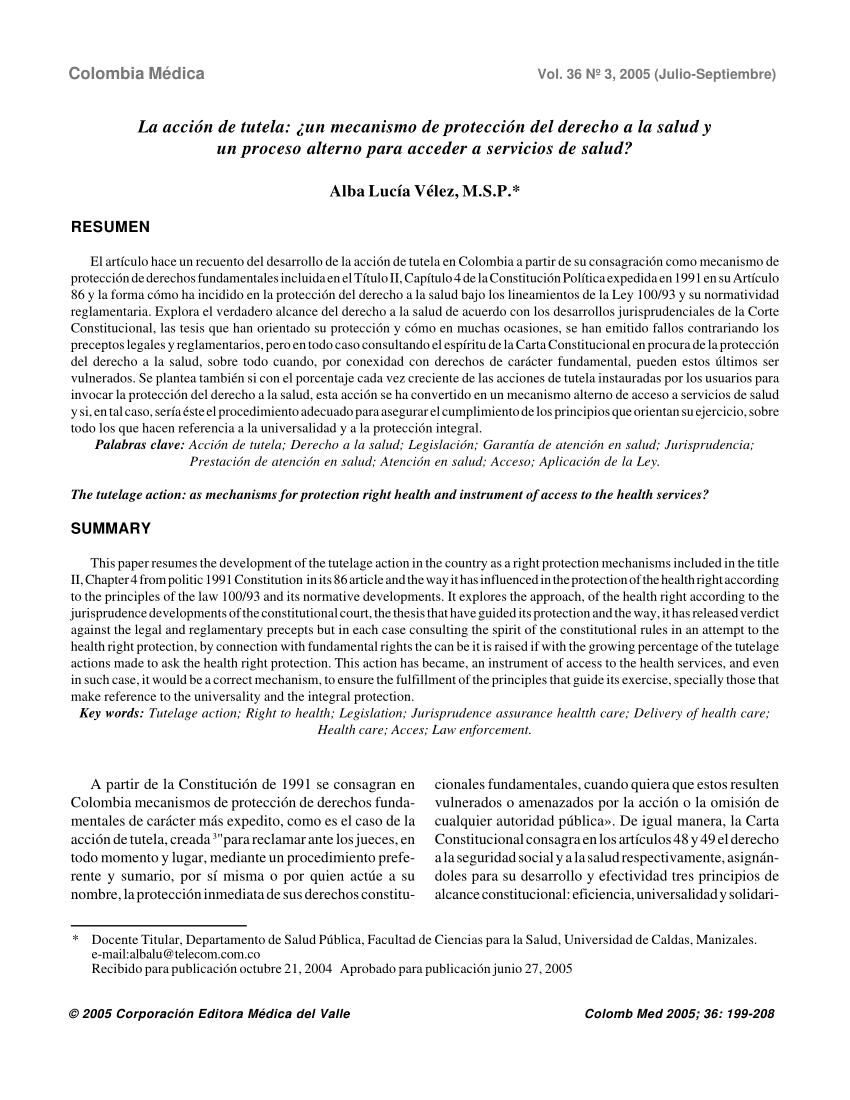 Colombia Médica

Vol. 36 Nº 3, 2005 (Julio-Septiembre)

La acción de tutela: ¿un mecanismo de protección del derecho a la salud y un proceso alterno para acceder a servicios de salud?

Alba Lucía Vélez, M.S.P.*

RESUMEN

El artículo hace un recuento del desarrollo de la acción de tutela en Colombia a partir de su consagración como mecanismo de protección de derechos fundamentales incluida en el Título II, Capítulo 4 de la Constitución Política expedida en 1991 en su Artículo 86 y la forma cómo ha incidido en la protección del derecho a la salud bajo los lineamientos de la Ley 100/93 y su normatividad reglamentaria. Explora el verdadero alcance del derecho a la salud de acuerdo con los desarrollos jurisprudenciales de la Corte Constitucional, las tesis que han orientado su protección y cómo en muchas ocasiones, se han emitido fallos contrariando los preceptos legales y reglamentarios, pero en todo caso consultando el espíritu de la Carta Constitucional en procura de la protección del derecho a la salud, sobre todo cuando, por conexidad con derechos de carácter fundamental, pueden estos últimos ser vulnerados. Se plantea también si con el porcentaje cada vez creciente de las acciones de tutela instauradas por los usuarios para invocar la protección del derecho a la salud, esta acción se ha convertido en un mecanismo alterno de acceso a servicios de salud y si, en tal caso, sería éste el procedimiento adecuado para asegurar el cumplimiento de los principios que orientan su ejercicio, sobre todo los que hacen referencia a la universalidad y a la protección integral.

Palabras clave: Acción de tutela; Derecho a la salud; Legislación; Garantía de atención en salud; Jurisprudencia; Prestación de atención en salud; Atención en salud; Acceso; Aplicación de la Ley.

The tutelage action: as mechanisms for protection right health and instrument of access to the health services?

SUMMARY

This paper resumes the development of the tutelage action in the country as a right protection mechanisms included in the title II, Chapter 4 from politic 1991 Constitution in its 86 article and the way it has influenced in the protection of the health right according to the principles of the law 100/93 and its normative developments. It explores the approach, of the health right according to the jurisprudence developments of the constitutional court, the thesis that have guided its protection and the way, it has released verdict against the legal and reglamentary precepts but in each case consulting the spirit of the constitutional rules in an attempt to the health right protection, by connection with fundamental rights the can be it is raised if with the growing percentage of the tutelage actions made to ask the health right protection. This action has became, an instrument of access to the health services, and even in such case, it would be a correct mechanism, to ensure the fulfillment of the principles that guide its exercise, specially those that make reference to the universality and the integral protection.

Key words: Tutelage action; Right to health; Legislation; Jurisprudence assurance healtth care; Delivery of health care; Health care; Acces; Law enforcement.

A partir de la Constitución de 1991 se consagran en Colombia mecanismos de protección de derechos fundamentales de carácter más expedito, como es el caso de la acción de tutela, creada $^{3}$"para reclamar ante los jueces, en todo momento y lugar, mediante un procedimiento preferente y sumario, por sí misma o por quien actúe a su nombre, la protección inmediata de sus derechos constitucionales fundamentales, cuando quiera que estos resulten vulnerados o amenazados por la acción o la omisión de cualquier autoridad pública». De igual manera, la Carta Constitucional consagra en los artículos 48 y 49 el derecho a la seguridad social y a la salud respectivamente, asignándoles para su desarrollo y efectividad tres principios de alcance constitucional: eficiencia, universalidad y solidari-

* Docente Titular, Departamento de Salud Pública, Facultad de Ciencias para la Salud, Universidad de Caldas, Manizales. e-mail:albalu@telecom.com.co
Recibido para publicación octubre 21, 2004 Aprobado para publicación junio 27, 2005

© 2005 Corporación Editora Médica del Valle

Colomb Med 2005; 36: 199-208